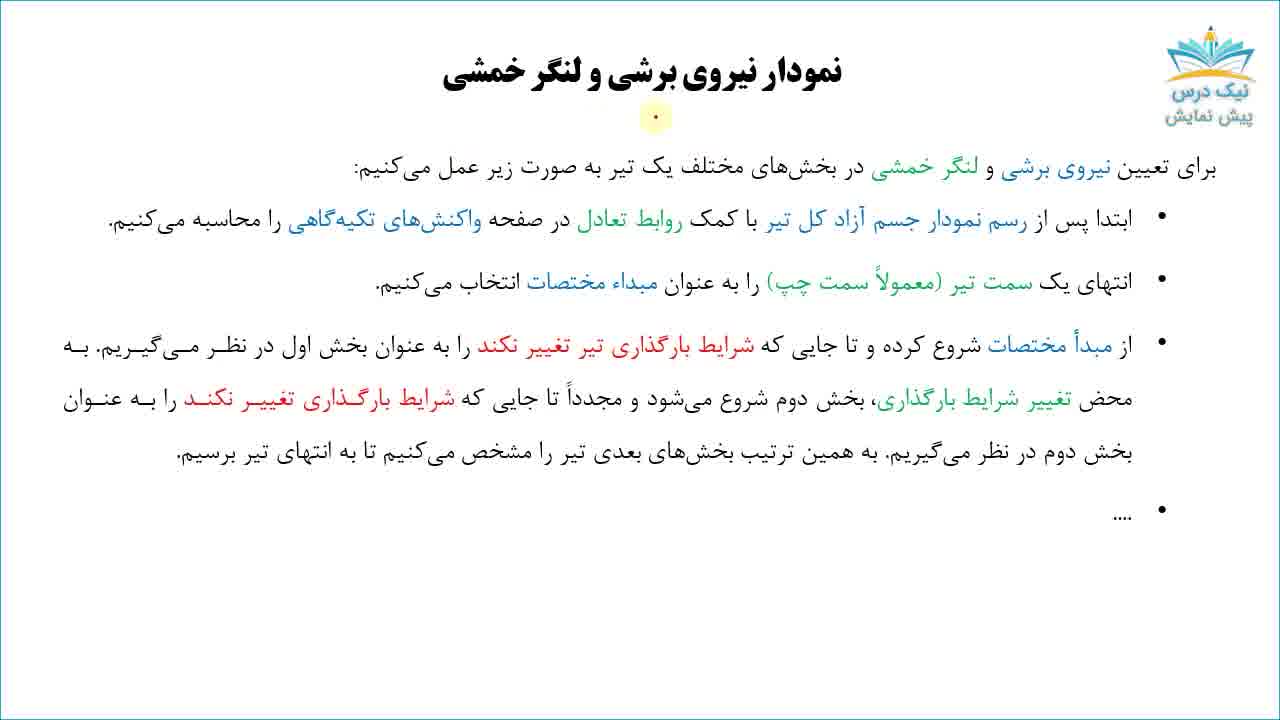 نیک درس
پیش نمایش

نمودار نیروی برشی و لنگر خمشی

برای تعیین نیروی برشی و لنگر خمشی در بخش‌های مختلف یک تیر به صورت زیر عمل می‌کنیم:

• ابتدا پس از رسم نمودار جسم آزاد کل تیر با کمک روابط تعادل در صفحه واکنش‌های تکیه‌گاهی را محاسبه می‌کنیم.

• انتهای یک سمت تیر (معمولاً سمت چپ) را به عنوان مبداء مختصات انتخاب می‌کنیم.

• از مبدأ مختصات شروع کرده و تا جایی که شرایط بارگذاری تیر تغییر نکند را به عنوان بخش اول در نظر می‌گیریم. به محض تغییر شرایط بارگذاری، بخش دوم شروع می‌شود و مجدداً تا جایی که شرایط بارگذاری تغییر نکند را به عنوان بخش دوم در نظر می‌گیریم. به همین ترتیب بخش‌های بعدی تیر را مشخص می‌کنیم تا به انتهای تیر برسیم.

• ....